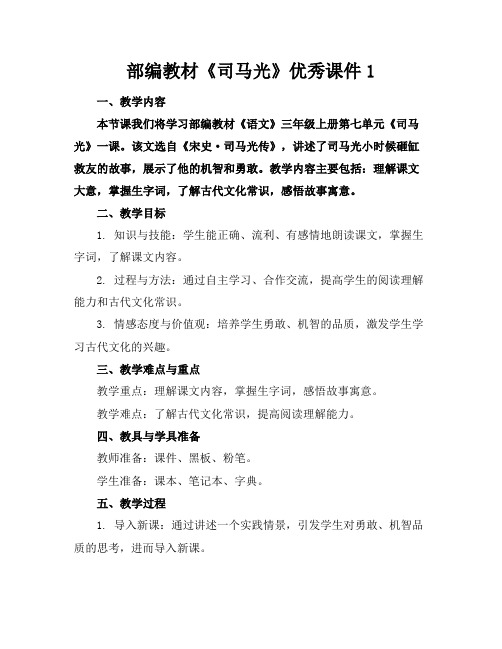 部编教材《司马光》优秀课件 1

一、教学内容

本节课我们将学习部编教材《语文》三年级上册第七单元《司马光》一课。该文选自《宋史·司马光传》，讲述了司马光小时候砸缸救友的故事，展示了他的机智和勇敢。教学内容主要包括：理解课文大意，掌握生字词，了解古代文化常识，感悟故事寓意。

二、教学目标

1. 知识与技能：学生能正确、流利、有感情地朗读课文，掌握生字词，了解课文内容。

2. 过程与方法：通过自主学习、合作交流，提高学生的阅读理解能力和古代文化常识。

3. 情感态度与价值观：培养学生勇敢、机智的品质，激发学生学习古代文化的兴趣。

三、教学难点与重点

教学重点：理解课文内容，掌握生字词，感悟故事寓意。

教学难点：了解古代文化常识，提高阅读理解能力。

四、教具与学具准备

教师准备：课件、黑板、粉笔。

学生准备：课本、笔记本、字典。

五、教学过程

1. 导入新课：通过讲述一个实践情景，引发学生对勇敢、机智品质的思考，进而导入新课。